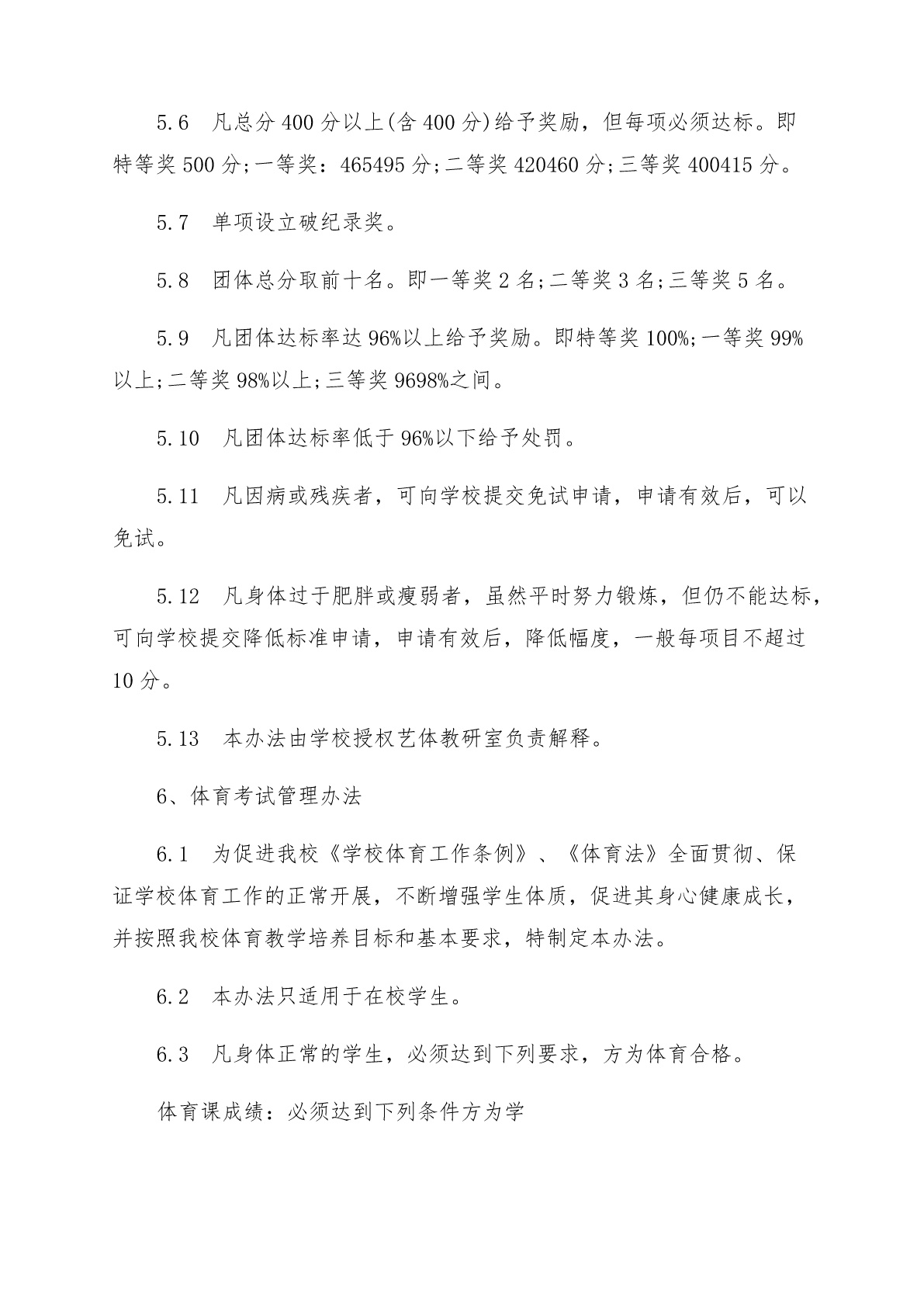 5.6　凡总分 400 分以上(含 400 分)给予奖励，但每项必须达标。即特等奖 500 分;一等奖：465495 分;二等奖 420460 分;三等奖 400415 分。

5.7　单项设立破纪录奖。

5.8　团体总分取前十名。即一等奖 2 名;二等奖 3 名;三等奖 5 名。

5.9　凡团体达标率达 96%以上给予奖励。即特等奖 100%;一等奖 99%以上;二等奖 98%以上;三等奖 9698%之间。

5.10　凡团体达标率低于 96%以下给予处罚。

5.11　凡因病或残疾者，可向学校提交免试申请，申请有效后，可以免试。

5.12　凡身体过于肥胖或瘦弱者，虽然平时努力锻炼，但仍不能达标，可向学校提交降低标准申请，申请有效后，降低幅度，一般每项目不超过 10 分。

5.13　本办法由学校授权艺体教研室负责解释。

6、体育考试管理办法

6.1　为促进我校《学校体育工作条例》、《体育法》全面贯彻、保证学校体育工作的正常开展，不断增强学生体质，促进其身心健康成长，并按照我校体育教学培养目标和基本要求，特制定本办法。

6.2　本办法只适用于在校学生。

6.3　凡身体正常的学生，必须达到下列要求，方为体育合格。

体育课成绩：必须达到下列条件方为学